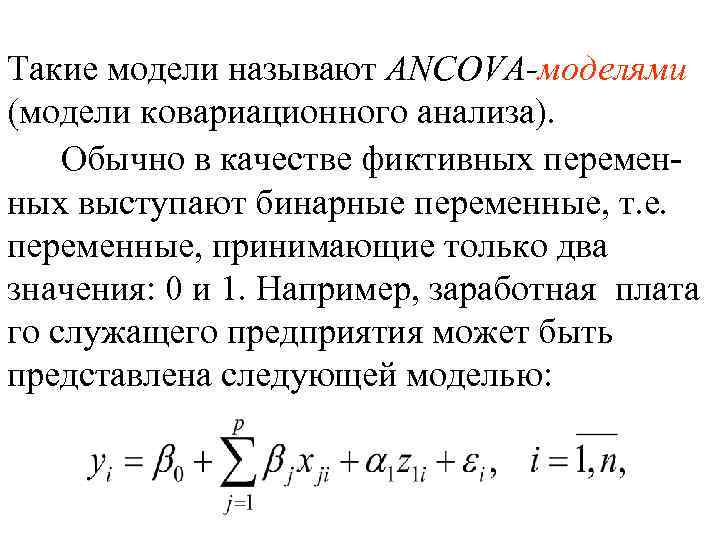 Такие модели называют ANCOVA-моделями (модели ковариационного анализа).

Обычно в качестве фиктивных переменных выступают бинарные переменные, т.е. переменные, принимающие только два значения: 0 и 1. Например, заработная плата го служащего предприятия может быть представлена следующей моделью:

$y_i = \beta_0 + \sum_{j=1}^{p} \beta_j x_{ji} + \alpha_1 z_{1i} + \varepsilon_i, \quad i = \overline{1,n},$